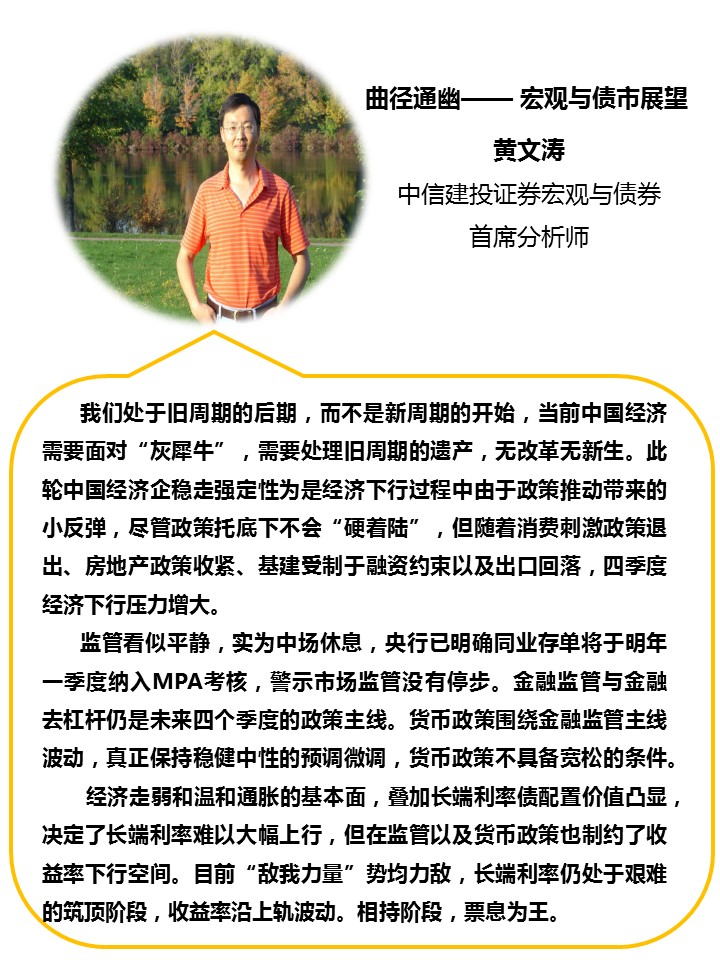 曲径通幽—— 宏观与债市展望

黄文涛

中信建投证券宏观与债券

首席分析师

我们处于旧周期的后期，而不是新周期的开始，当前中国经济需要面对“灰犀牛”，需要处理旧周期的遗产，无改革无新生。此轮中国经济企稳走强定性为是经济下行过程中由于政策推动带来的小反弹，尽管政策托底下不会“硬着陆”，但随着消费刺激政策退出、房地产政策收紧、基建受制于融资约束以及出口回落，四季度经济下行压力增大。

监管看似平静，实为中场休息，央行已明确同业存单将于明年一季度纳入MPA考核，警示市场监管没有停步。金融监管与金融去杠杆仍是未来四个季度的政策主线。货币政策围绕金融监管主线波动，真正保持稳健中性的预调微调，货币政策不具备宽松的条件。

经济走弱和温和通胀的基本面，叠加长端利率债配置价值凸显，决定了长端利率难以大幅上行，但在监管以及货币政策也制约了收益率下行空间。目前“敌我力量”势均力敌，长端利率仍处于艰难的筑顶阶段，收益率沿上轨波动。相持阶段，票息为王。